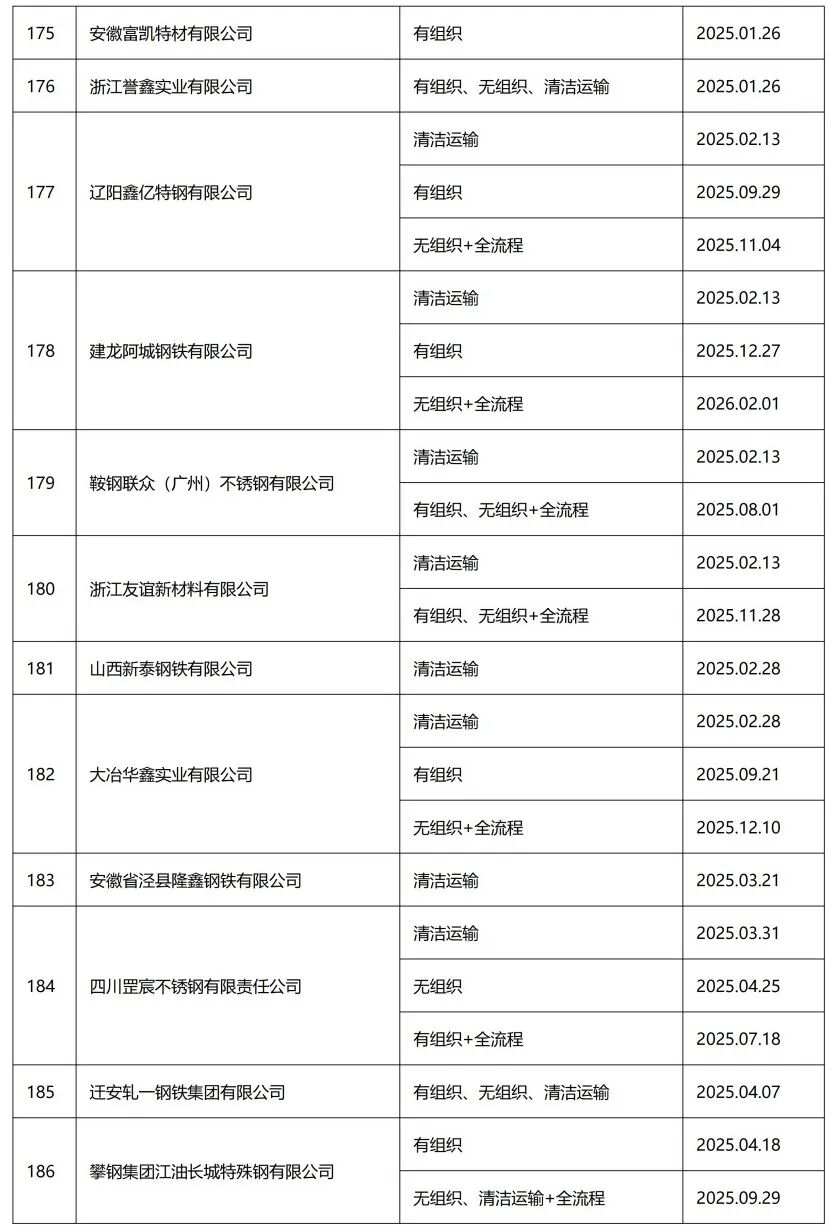 | 175 | 安徽富凯特材有限公司 | 有组织 | 2025.01.26 |
|---|---|---|---|
| 176 | 浙江誉鑫实业有限公司 | 有组织、无组织、清洁运输 | 2025.01.26 |
| 177 | 辽阳鑫亿特钢有限公司 | 清洁运输 | 2025.02.13 |
| | | 有组织 | 2025.09.29 |
| | | 无组织+全流程 | 2025.11.04 |
| 178 | 建龙阿城钢铁有限公司 | 清洁运输 | 2025.02.13 |
| | | 有组织 | 2025.12.27 |
| | | 无组织+全流程 | 2026.02.01 |
| 179 | 鞍钢联众（广州）不锈钢有限公司 | 清洁运输 | 2025.02.13 |
| | | 有组织、无组织+全流程 | 2025.08.01 |
| 180 | 浙江友谊新材料有限公司 | 清洁运输 | 2025.02.13 |
| | | 有组织、无组织+全流程 | 2025.11.28 |
| 181 | 山西新泰钢铁有限公司 | 清洁运输 | 2025.02.28 |
| 182 | 大冶华鑫实业有限公司 | 清洁运输 | 2025.02.28 |
| | | 有组织 | 2025.09.21 |
| | | 无组织+全流程 | 2025.12.10 |
| 183 | 安徽省泾县隆鑫钢铁有限公司 | 清洁运输 | 2025.03.21 |
| 184 | 四川罡宸不锈钢有限责任公司 | 清洁运输 | 2025.03.31 |
| | | 无组织 | 2025.04.25 |
| | | 有组织+全流程 | 2025.07.18 |
| 185 | 迁安轧一钢铁集团有限公司 | 有组织、无组织、清洁运输 | 2025.04.07 |
| 186 | 攀钢集团江油长城特殊钢有限公司 | 有组织 | 2025.04.18 |
| | | 无组织、清洁运输+全流程 | 2025.09.29 |